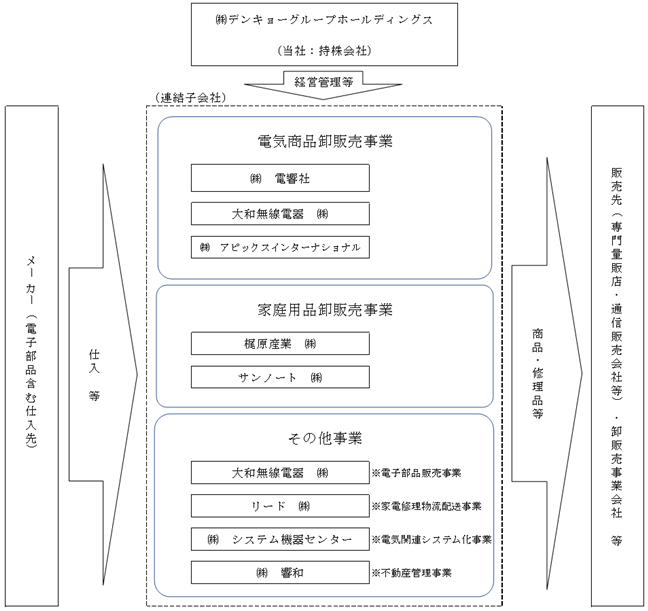 ㈱デンキョーグループホールディングス

（当社：持株会社）

経営管理等

（連結子会社）

メーカー（電子部品含む仕入先）

仕入　等

電気商品卸販売事業

㈱　電響社

大和無線電器　㈱

㈱　アピックスインターナショナル

家庭用品卸販売事業

梶原産業　㈱

サンノート　㈱

その他事業

大和無線電器　㈱　※電子部品販売事業

リード　㈱　※家電修理物流配送事業

㈱　システム機器センター　※電気関連システム化事業

㈱　響和　※不動産管理事業

商品・修理品等

販売先（専門量販店・通信販売会社等）・卸販売事業会社　等